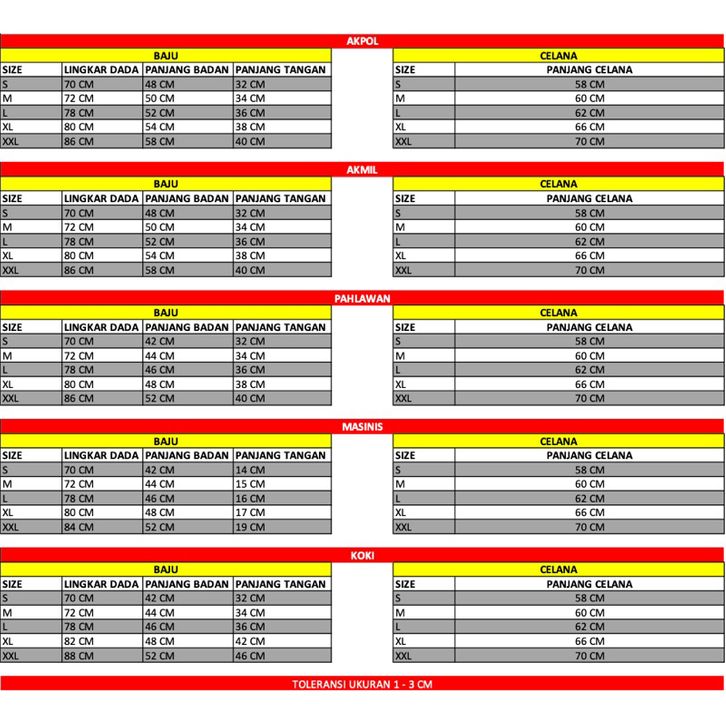 AKPOL

BAJU

| SIZE | LINGKAR DADA | PANJANG BADAN | PANJANG TANGAN |
|---|---|---|---|
| S | 70 CM | 48 CM | 32 CM |
| M | 72 CM | 50 CM | 34 CM |
| L | 78 CM | 52 CM | 36 CM |
| XL | 80 CM | 54 CM | 38 CM |
| XXL | 86 CM | 58 CM | 40 CM |

CELANA

| SIZE | PANJANG CELANA |
|---|---|
| S | 58 CM |
| M | 60 CM |
| L | 62 CM |
| XL | 66 CM |
| XXL | 70 CM |

AKMIL

BAJU

| SIZE | LINGKAR DADA | PANJANG BADAN | PANJANG TANGAN |
|---|---|---|---|
| S | 70 CM | 48 CM | 32 CM |
| M | 72 CM | 50 CM | 34 CM |
| L | 78 CM | 52 CM | 36 CM |
| XL | 80 CM | 54 CM | 38 CM |
| XXL | 86 CM | 58 CM | 40 CM |

CELANA

| SIZE | PANJANG CELANA |
|---|---|
| S | 58 CM |
| M | 60 CM |
| L | 62 CM |
| XL | 66 CM |
| XXL | 70 CM |

PAHLAWAN

BAJU

| SIZE | LINGKAR DADA | PANJANG BADAN | PANJANG TANGAN |
|---|---|---|---|
| S | 70 CM | 42 CM | 32 CM |
| M | 72 CM | 44 CM | 34 CM |
| L | 78 CM | 46 CM | 36 CM |
| XL | 80 CM | 48 CM | 38 CM |
| XXL | 86 CM | 52 CM | 40 CM |

CELANA

| SIZE | PANJANG CELANA |
|---|---|
| S | 58 CM |
| M | 60 CM |
| L | 62 CM |
| XL | 66 CM |
| XXL | 70 CM |

MASINIS

BAJU

| SIZE | LINGKAR DADA | PANJANG BADAN | PANJANG TANGAN |
|---|---|---|---|
| S | 70 CM | 42 CM | 14 CM |
| M | 72 CM | 44 CM | 15 CM |
| L | 78 CM | 46 CM | 16 CM |
| XL | 80 CM | 48 CM | 17 CM |
| XXL | 84 CM | 52 CM | 19 CM |

CELANA

| SIZE | PANJANG CELANA |
|---|---|
| S | 58 CM |
| M | 60 CM |
| L | 62 CM |
| XL | 66 CM |
| XXL | 70 CM |

KOKI

BAJU

| SIZE | LINGKAR DADA | PANJANG BADAN | PANJANG TANGAN |
|---|---|---|---|
| S | 70 CM | 42 CM | 32 CM |
| M | 72 CM | 44 CM | 34 CM |
| L | 78 CM | 46 CM | 36 CM |
| XL | 82 CM | 48 CM | 42 CM |
| XXL | 88 CM | 52 CM | 46 CM |

CELANA

| SIZE | PANJANG CELANA |
|---|---|
| S | 58 CM |
| M | 60 CM |
| L | 62 CM |
| XL | 66 CM |
| XXL | 70 CM |

TOLERANSI UKURAN 1 - 3 CM